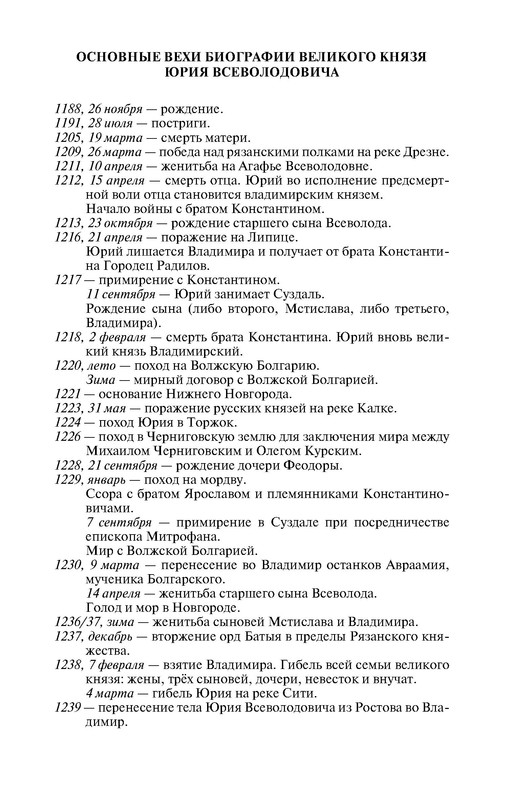 ОСНОВНЫЕ ВЕХИ БИОГРАФИИ ВЕЛИКОГО КНЯЗЯ ЮРИЯ ВСЕВОЛОДОВИЧА

1188, 26 ноября — рождение.
1191, 28 июля — постриги.
1205, 19 марта — смерть матери.
1209, 26 марта — победа над рязанскими полками на реке Дрезне.
1211, 10 апреля — женитьба на Агафье Всеволодовне.
1212, 15 апреля — смерть отца. Юрий во исполнение предсмертной воли отца становится владимирским князем.
Начало войны с братом Константином.
1213, 23 октября — рождение старшего сына Всеволода.
1216, 21 апреля — поражение на Липице.
Юрий лишается Владимира и получает от брата Константина Городец Радилов.
1217 — примирение с Константином.
11 сентября — Юрий занимает Суздаль.
Рождение сына (либо второго, Мстислава, либо третьего, Владимира).
1218, 2 февраля — смерть брата Константина. Юрий вновь великий князь Владимирский.
1220, лето — поход на Волжскую Болгарию.
Зима — мирный договор с Волжской Болгарией.
1221 — основание Нижнего Новгорода.
1223, 31 мая — поражение русских князей на реке Калке.
1224 — поход Юрия в Торжок.
1226 — поход в Черниговскую землю для заключения мира между Михаилом Черниговским и Олегом Курским.
1228, 21 сентября — рождение дочери Феодоры.
1229, январь — поход на мордву.
Ссора с братом Ярославом и племянниками Константиновичами.
7 сентября — примирение в Суздале при посредничестве епископа Митрофана.
Мир с Волжской Болгарией.
1230, 9 марта — перенесение во Владимир останков Авраамия, мученика Болгарского.
14 апреля — женитьба старшего сына Всеволода.
Голод и мор в Новгороде.
1236/37, зима — женитьба сыновей Мстислава и Владимира.
1237, декабрь — вторжение орд Батыя в пределы Рязанского княжества.
1238, 7 февраля — взятие Владимира. Гибель всей семьи великого князя: жены, трёх сыновей, дочери, невесток и внучат.
4 марта — гибель Юрия на реке Сити.
1239 — перенесение тела Юрия Всеволодовича из Ростова во Владимир.